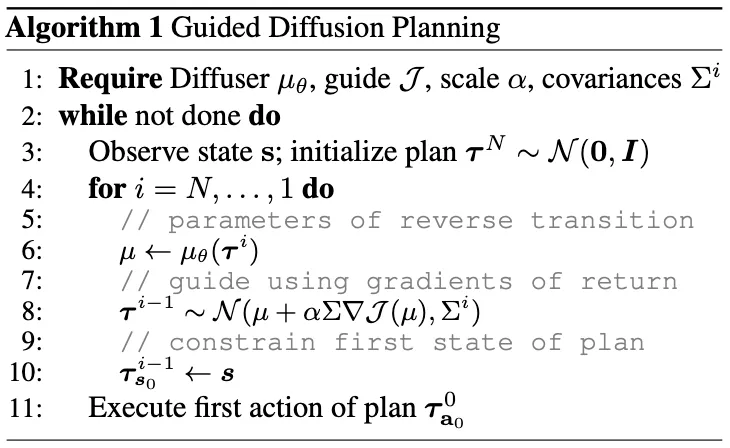 Algorithm 1 Guided Diffusion Planning

1: Require Diffuser $\mu_\theta$, guide $\mathcal{J}$, scale $\alpha$, covariances $\Sigma^i$
2: while not done do
3: Observe state s; initialize plan $\boldsymbol{\tau}^N \sim \mathcal{N}(\mathbf{0}, \boldsymbol{I})$
4: for $i = N, \ldots, 1$ do
5: // parameters of reverse transition
6: $\mu \leftarrow \mu_\theta(\boldsymbol{\tau}^i)$
7: // guide using gradients of return
8: $\boldsymbol{\tau}^{i-1} \sim \mathcal{N}(\mu + \alpha\Sigma\nabla\mathcal{J}(\mu), \Sigma^i)$
9: // constrain first state of plan
10: $\boldsymbol{\tau}_{\boldsymbol{s}_0}^{i-1} \leftarrow \boldsymbol{s}$
11: Execute first action of plan $\boldsymbol{\tau}_{\mathbf{a}_0}^0$